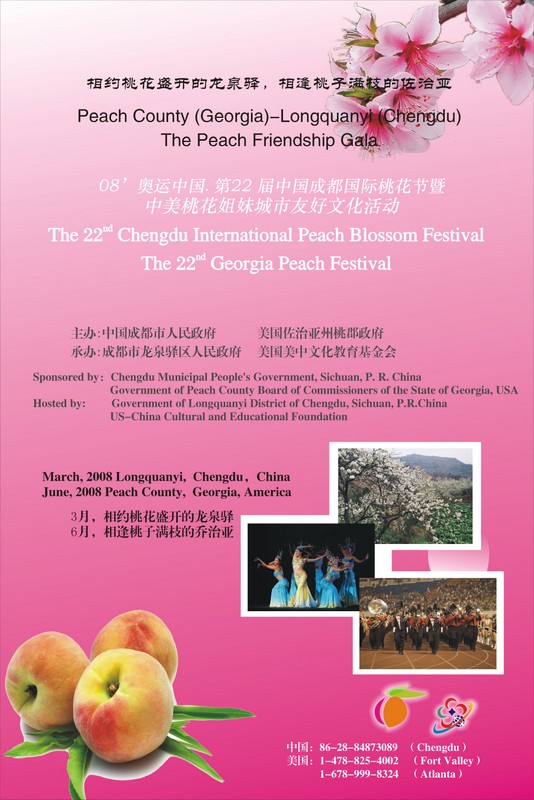 相约桃花盛开的龙泉驿，相逢桃子满枝的佐治亚

Peach County (Georgia)–Longquanyi (Chengdu)
The Peach Friendship Gala

08’奥运中国.第22届中国成都国际桃花节暨
中美桃花姐妹城市友好文化活动

The 22$^{nd}$ Chengdu International Peach Blossom Festival
The 22$^{nd}$ Georgia Peach Festival

主办:中国成都市人民政府 美国佐治亚州桃郡政府
承办:成都市龙泉驿区人民政府 美国美中文化教育基金会

Sponsored by: Chengdu Municipal People's Government, Sichuan, P. R. China
Government of Peach County Board of Commissioners of the State of Georgia, USA
Hosted by: Government of Longquanyi District of Chengdu, Sichuan, P.R.China
US–China Cultural and Educational Foundation

March, 2008 Longquanyi, Chengdu, China
June, 2008 Peach County, Georgia, America

3月，相约桃花盛开的龙泉驿
6月，相逢桃子满枝的乔治亚

中国: 86–28–84873089 (Chengdu)
美国: 1–478–825–4002 (Fort Valley)
1–678–999–8324 (Atlanta)